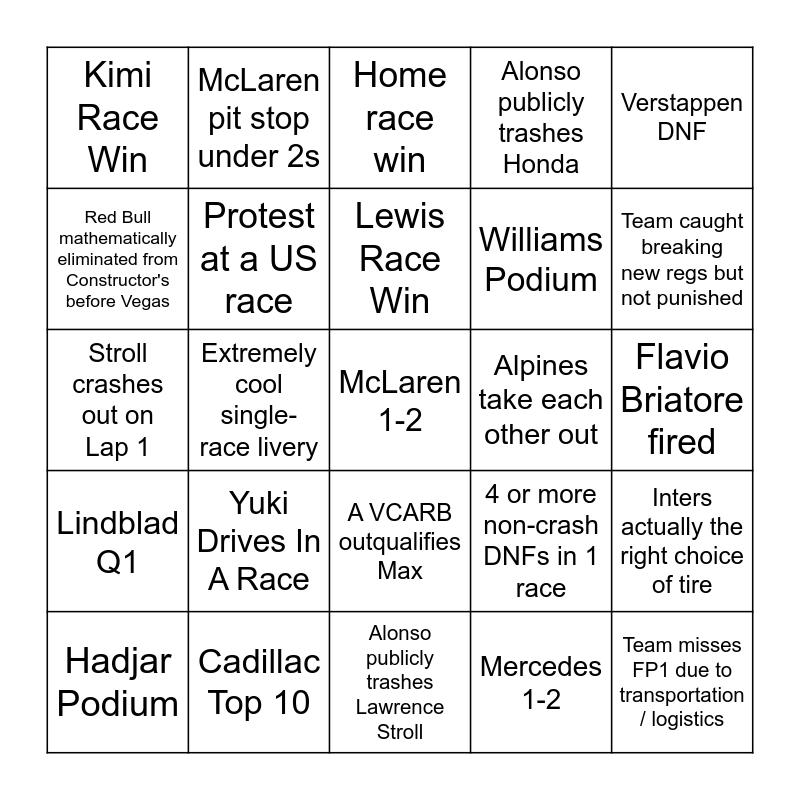 | | | | | |
|---|---|---|---|---|
| Kimi Race Win | McLaren pit stop under 2s | Home race win | Alonso publicly trashes Honda | Verstappen DNF |
| Red Bull mathematically eliminated from Constructor's before Vegas | Protest at a US race | Lewis Race Win | Williams Podium | Team caught breaking new regs but not punished |
| Stroll crashes out on Lap 1 | Extremely cool single-race livery | McLaren 1-2 | Alpines take each other out | Flavio Briatore fired |
| Lindblad Q1 | Yuki Drives In A Race | A VCARB outqualifies Max | 4 or more non-crash DNFs in 1 race | Inters actually the right choice of tire |
| Hadjar Podium | Cadillac Top 10 | Alonso publicly trashes Lawrence Stroll | Mercedes 1-2 | Team misses FP1 due to transportation / logistics |